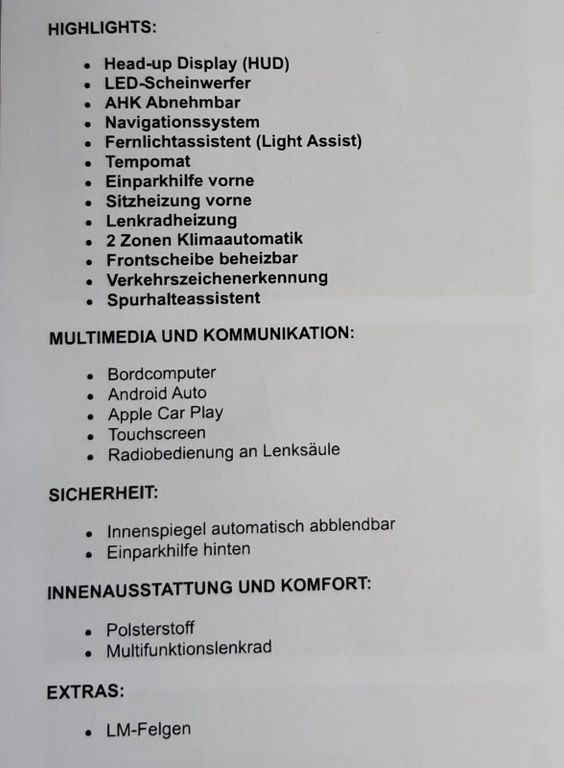 HIGHLIGHTS:

• Head-up Display (HUD)
• LED-Scheinwerfer
• AHK Abnehmbar
• Navigationssystem
• Fernlichtassistent (Light Assist)
• Tempomat
• Einparkhilfe vorne
• Sitzheizung vorne
• Lenkradheizung
• 2 Zonen Klimaautomatik
• Frontscheibe beheizbar
• Verkehrszeichenerkennung
• Spurhalteassistent

MULTIMEDIA UND KOMMUNIKATION:

• Bordcomputer
• Android Auto
• Apple Car Play
• Touchscreen
• Radiobedienung an Lenksäule

SICHERHEIT:

• Innenspiegel automatisch abblendbar
• Einparkhilfe hinten

INNENAUSSTATTUNG UND KOMFORT:

• Polsterstoff
• Multifunktionslenkrad

EXTRAS:

• LM-Felgen